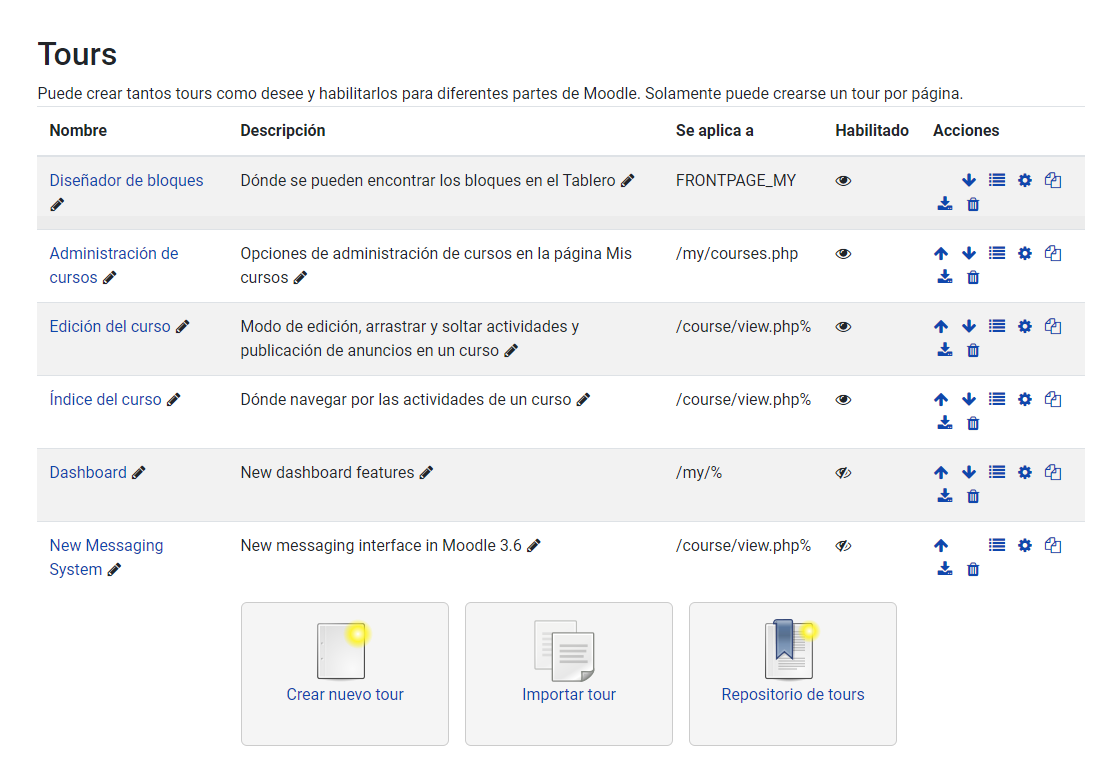 Tours

Puede crear tantos tours como desee y habilitarlos para diferentes partes de Moodle. Solamente puede crearse un tour por página.

| Nombre | Descripción | Se aplica a | Habilitado | Acciones |
|---|---|---|---|---|
| Diseñador de bloques | Dónde se pueden encontrar los bloques en el Tablero | FRONTPAGE_MY | | |
| Administración de cursos | Opciones de administración de cursos en la página Mis cursos | /my/courses.php | | |
| Edición del curso | Modo de edición, arrastrar y soltar actividades y publicación de anuncios en un curso | /course/view.php% | | |
| Índice del curso | Dónde navegar por las actividades de un curso | /course/view.php% | | |
| Dashboard | New dashboard features | /my/% | | |
| New Messaging System | New messaging interface in Moodle 3.6 | /course/view.php% | | |

Crear nuevo tour

Importar tour

Repositorio de tours